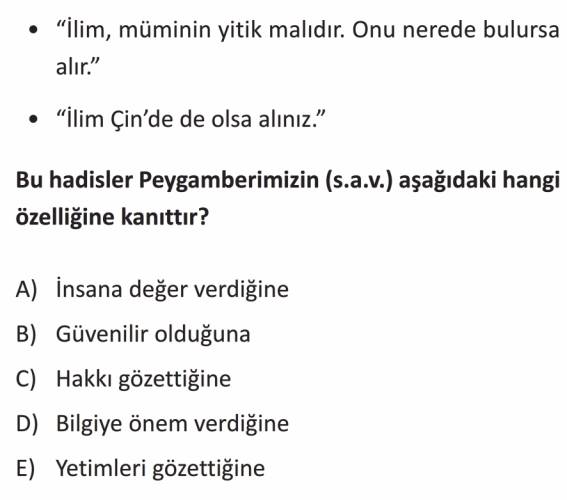 • "İlim, müminin yitik malıdır. Onu nerede bulursa alır."

• "İlim Çin'de de olsa alınız."

Bu hadisler Peygamberimizin (s.a.v.) aşağıdaki hangi özelliğine kanıttır?

A) İnsana değer verdiğine

B) Güvenilir olduğuna

C) Hakkı gözettiğine

D) Bilgiye önem verdiğine

E) Yetimleri gözettiğine